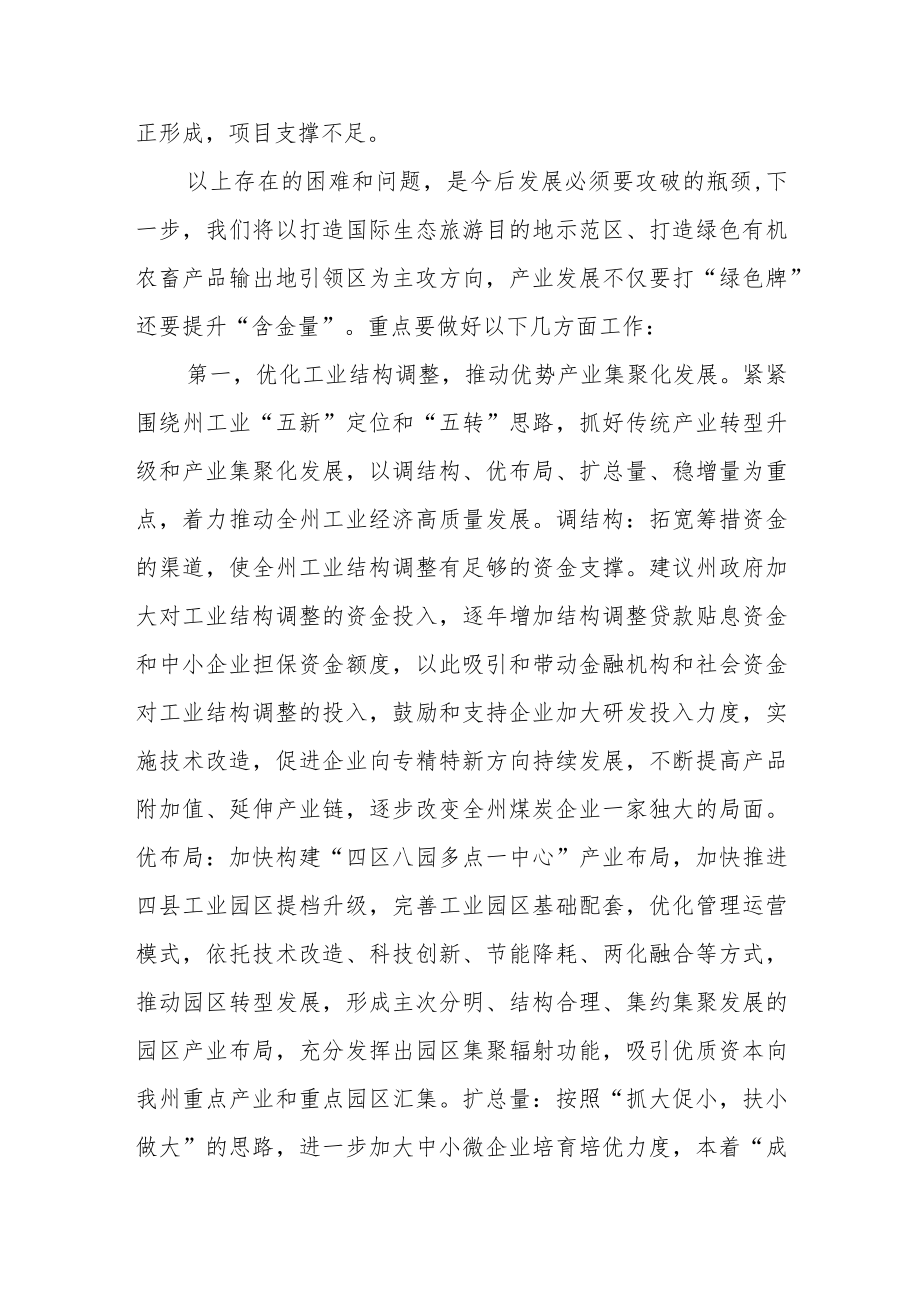 正形成，项目支撑不足。

以上存在的困难和问题，是今后发展必须要攻破的瓶颈,下一步，我们将以打造国际生态旅游目的地示范区、打造绿色有机农畜产品输出地引领区为主攻方向，产业发展不仅要打“绿色牌”还要提升“含金量”。重点要做好以下几方面工作：

第一，优化工业结构调整，推动优势产业集聚化发展。紧紧围绕州工业“五新”定位和“五转”思路，抓好传统产业转型升级和产业集聚化发展，以调结构、优布局、扩总量、稳增量为重点，着力推动全州工业经济高质量发展。调结构：拓宽筹措资金的渠道，使全州工业结构调整有足够的资金支撑。建议州政府加大对工业结构调整的资金投入，逐年增加结构调整贷款贴息资金和中小企业担保资金额度，以此吸引和带动金融机构和社会资金对工业结构调整的投入，鼓励和支持企业加大研发投入力度，实施技术改造，促进企业向专精特新方向持续发展，不断提高产品附加值、延伸产业链，逐步改变全州煤炭企业一家独大的局面。优布局：加快构建“四区八园多点一中心”产业布局，加快推进四县工业园区提档升级，完善工业园区基础配套，优化管理运营模式，依托技术改造、科技创新、节能降耗、两化融合等方式，推动园区转型发展，形成主次分明、结构合理、集约集聚发展的园区产业布局，充分发挥出园区集聚辐射功能，吸引优质资本向我州重点产业和重点园区汇集。扩总量：按照“抓大促小，扶小做大”的思路，进一步加大中小微企业培育培优力度，本着“成